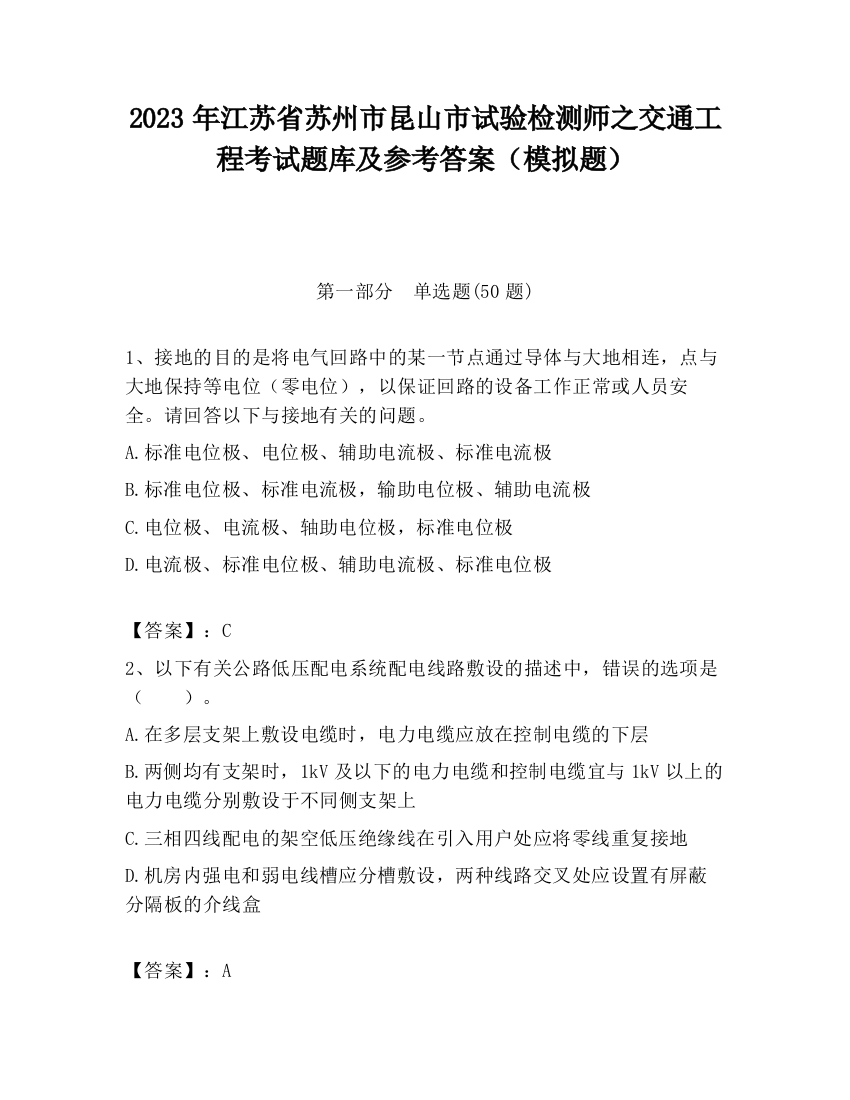 2023 年江苏省苏州市昆山市试验检测师之交通工程考试题库及参考答案（模拟题）

第一部分　单选题(50 题)

1、接地的目的是将电气回路中的某一节点通过导体与大地相连，点与大地保持等电位（零电位），以保证回路的设备工作正常或人员安全。请回答以下与接地有关的问题。

A.标准电位极、电位极、辅助电流极、标准电流极

B.标准电位极、标准电流极，输助电位极、辅助电流极

C.电位极、电流极、轴助电位极，标准电位极

D.电流极、标准电位极、辅助电流极、标准电位极

【答案】：C

2、以下有关公路低压配电系统配电线路敷设的描述中，错误的选项是（　　）。

A.在多层支架上敷设电缆时，电力电缆应放在控制电缆的下层

B.两侧均有支架时，1kV 及以下的电力电缆和控制电缆宜与 1kV 以上的电力电缆分别敷设于不同侧支架上

C.三相四线配电的架空低压绝缘线在引入用户处应将零线重复接地

D.机房内强电和弱电线槽应分槽敷设，两种线路交叉处应设置有屏蔽分隔板的介线盒

【答案】：A